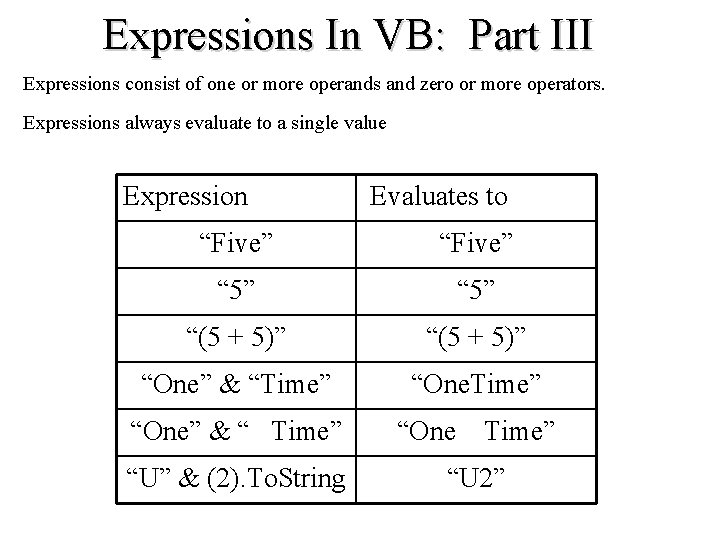 Expressions In VB: Part III

Expressions consist of one or more operands and zero or more operators.

Expressions always evaluate to a single value

| Expression | Evaluates to |
|---|---|
| "Five" | "Five" |
| "5" | "5" |
| "(5 + 5)" | "(5 + 5)" |
| "One" & "Time" | "OneTime" |
| "One" & " Time" | "One Time" |
| "U" & (2).ToString | "U2" |